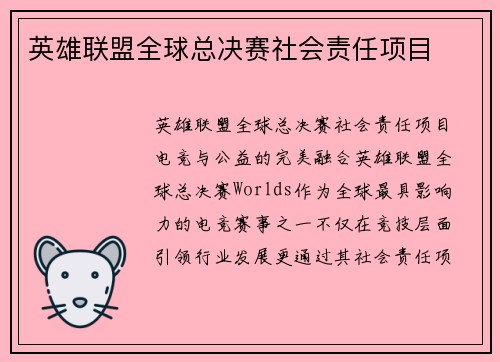 英雄联盟全球总决赛社会责任项目

英雄联盟全球总决赛社会责任项目电竞与公益的完美融合英雄联盟全球总决赛Worlds作为全球最具影响力的电竞赛事之一不仅在竞技层面引领行业发展更通过其社会责任项